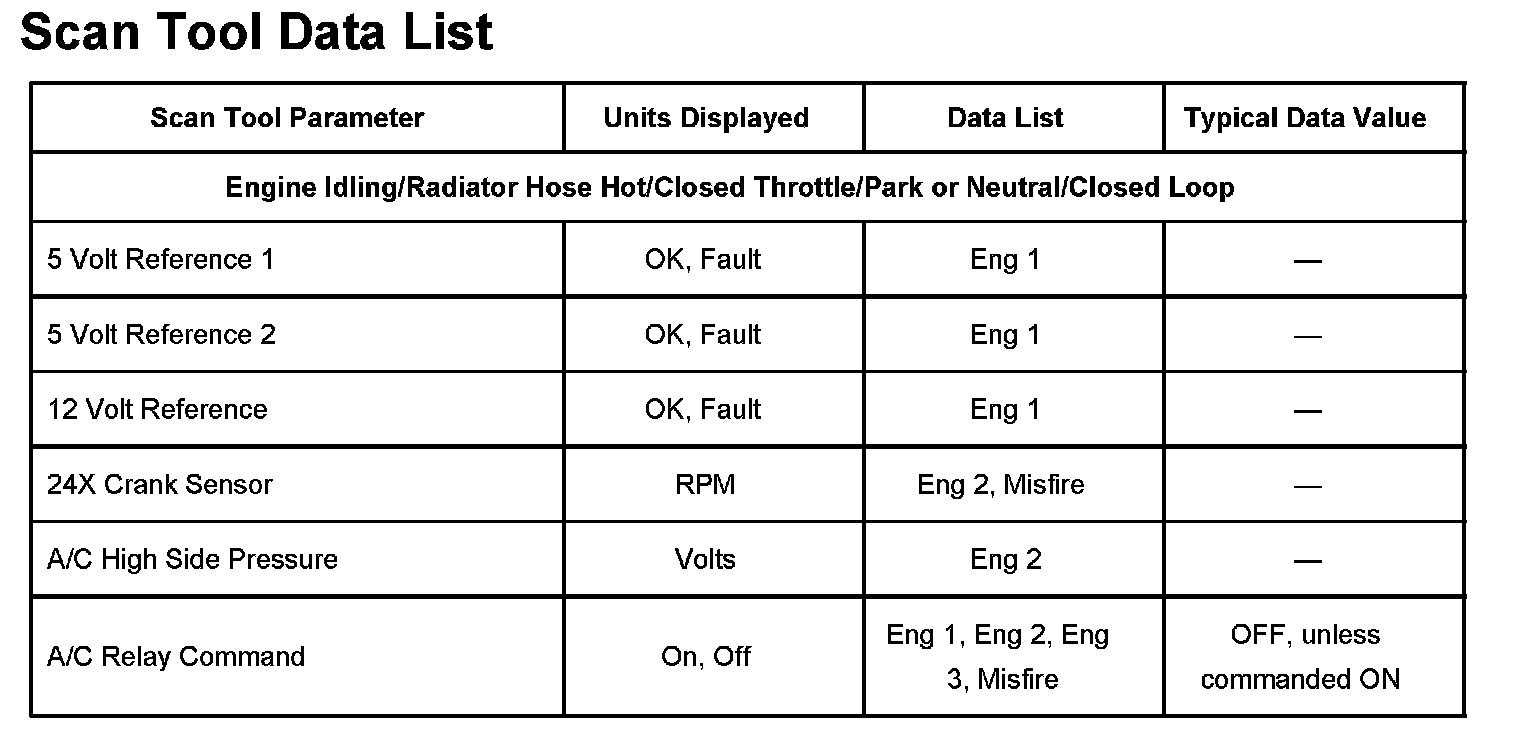 Scan Tool Data List

| Scan Tool Parameter | Units Displayed | Data List | Typical Data Value |
|---|---|---|---|
| Engine Idling/Radiator Hose Hot/Closed Throttle/Park or Neutral/Closed Loop | | | |
| 5 Volt Reference 1 | OK, Fault | Eng 1 | — |
| 5 Volt Reference 2 | OK, Fault | Eng 1 | — |
| 12 Volt Reference | OK, Fault | Eng 1 | — |
| 24X Crank Sensor | RPM | Eng 2, Misfire | — |
| A/C High Side Pressure | Volts | Eng 2 | — |
| A/C Relay Command | On, Off | Eng 1, Eng 2, Eng 3, Misfire | OFF, unless commanded ON |